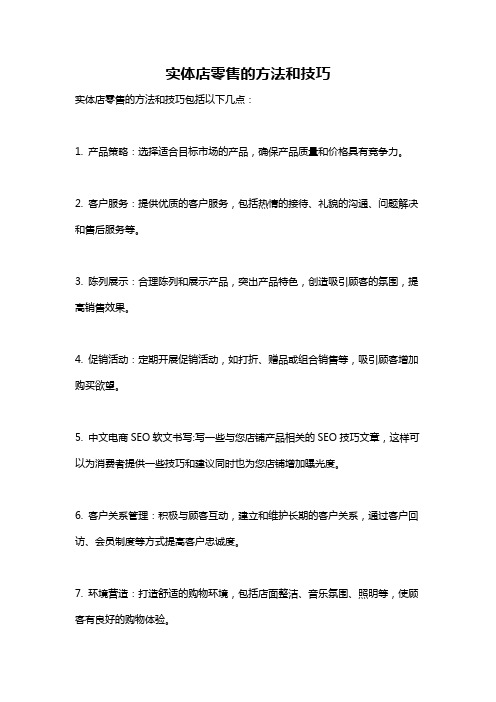 实体店零售的方法和技巧

实体店零售的方法和技巧包括以下几点：

1. 产品策略：选择适合目标市场的产品，确保产品质量和价格具有竞争力。

2. 客户服务：提供优质的客户服务，包括热情的接待、礼貌的沟通、问题解决和售后服务等。

3. 陈列展示：合理陈列和展示产品，突出产品特色，创造吸引顾客的氛围，提高销售效果。

4. 促销活动：定期开展促销活动，如打折、赠品或组合销售等，吸引顾客增加购买欲望。

5. 中文电商 SEO 软文书写:写一些与您店铺产品相关的 SEO 技巧文章，这样可以为消费者提供一些技巧和建议同时也为您店铺增加曝光度。

6. 客户关系管理：积极与顾客互动，建立和维护长期的客户关系，通过客户回访、会员制度等方式提高客户忠诚度。

7. 环境营造：打造舒适的购物环境，包括店面整洁、音乐氛围、照明等，使顾客有良好的购物体验。